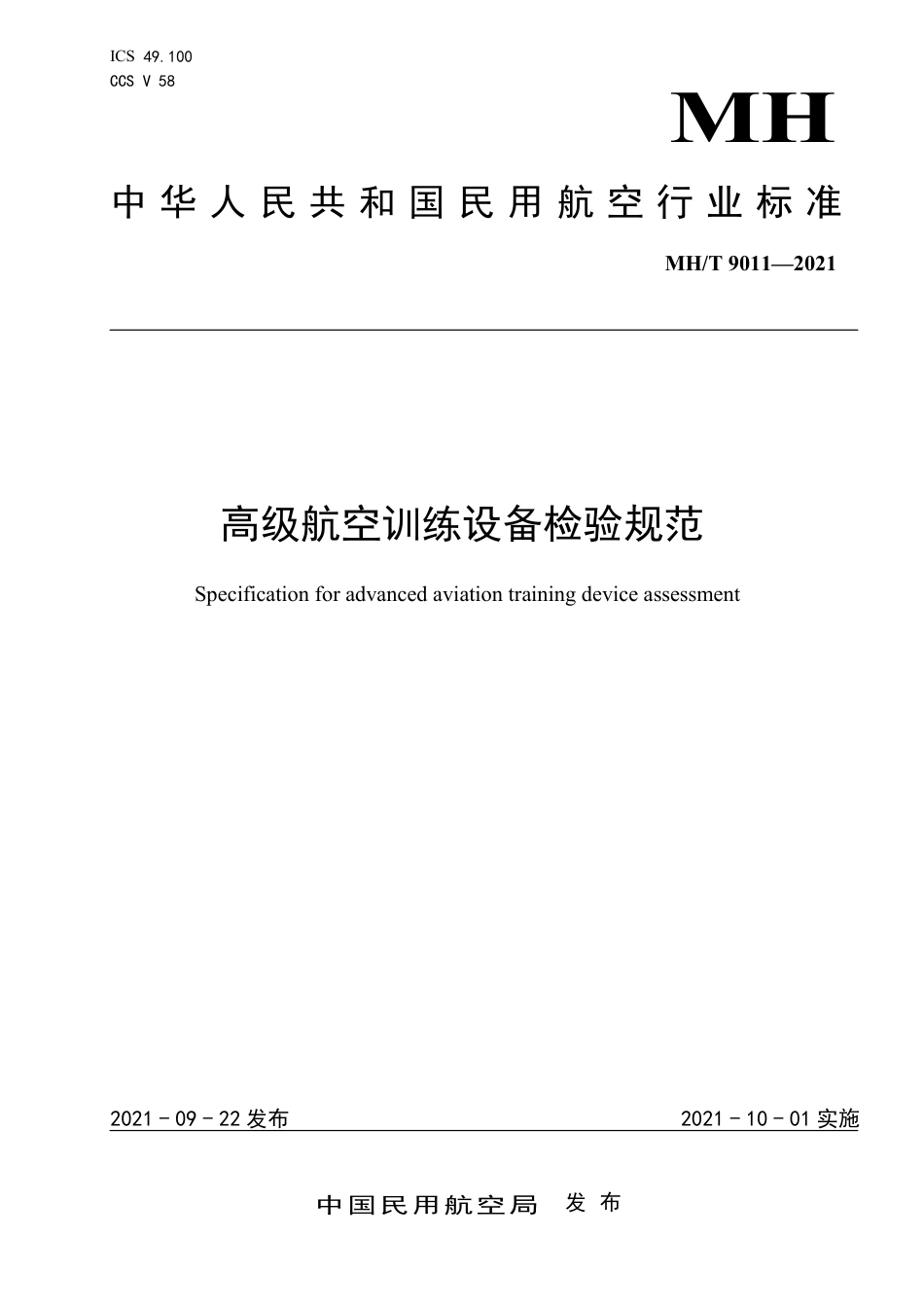 ICS 49.100
CCS V 58

MH

中华人民共和国民用航空行业标准

MH/T 9011—2021

高级航空训练设备检验规范

Specification for advanced aviation training device assessment

2021－09－22 发布

2021－10－01 实施

中国民用航空局 发布